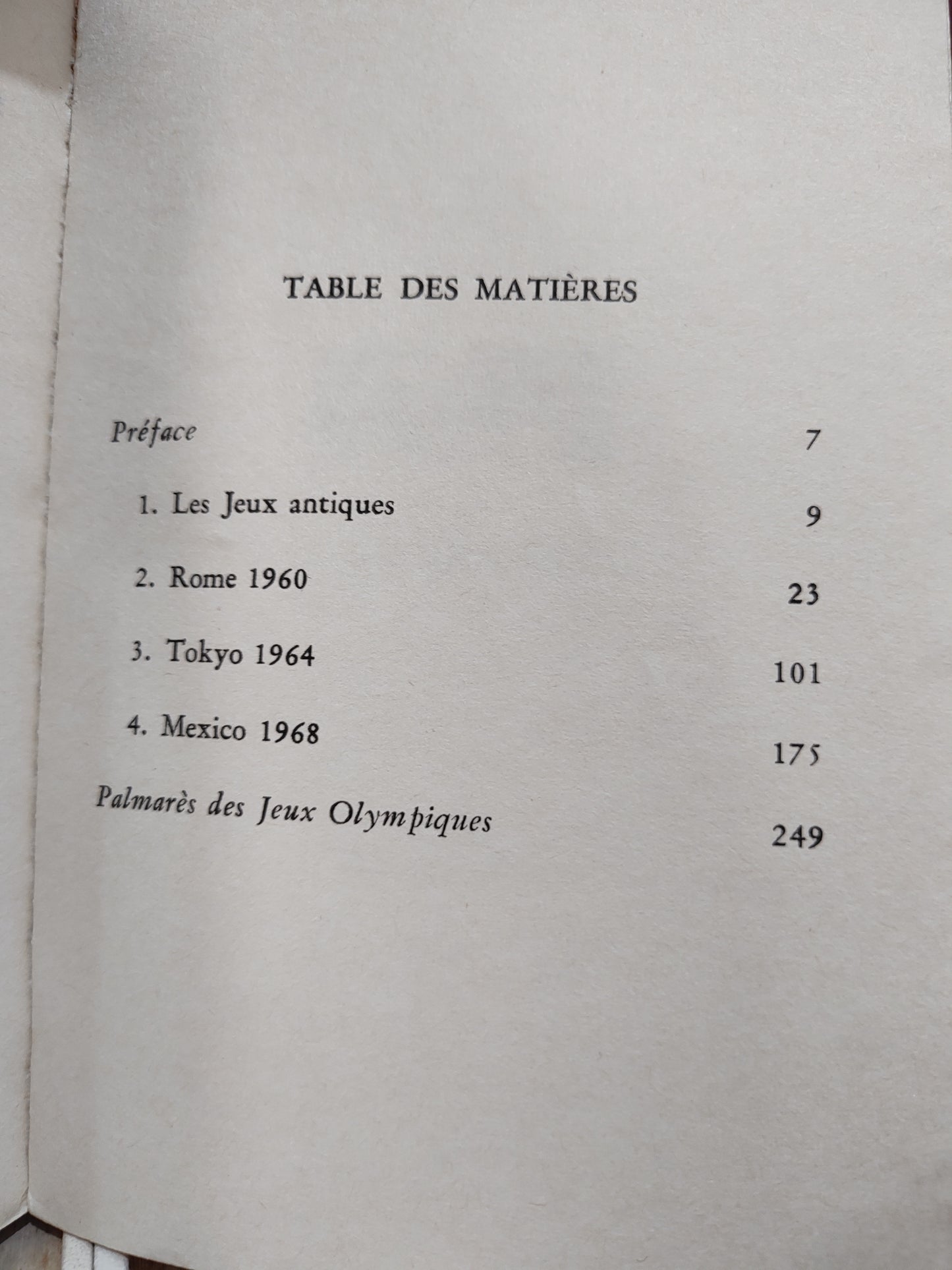 TABLE DES MATIÈRES

Préface 7

1. Les Jeux antiques 9

2. Rome 1960 23

3. Tokyo 1964 101

4. Mexico 1968 175

Palmarès des Jeux Olympiques 249